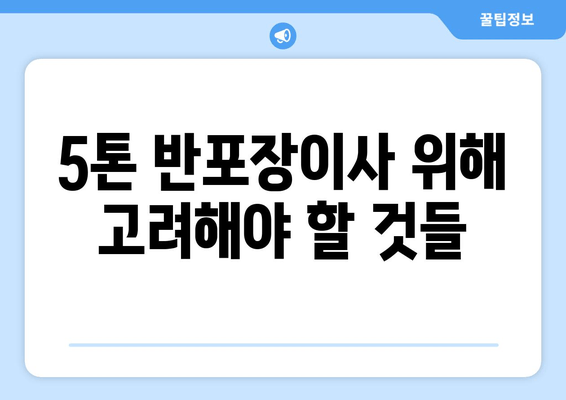 꿀팁정보

5톤 반포장이사 위해 고려해야 할 것들